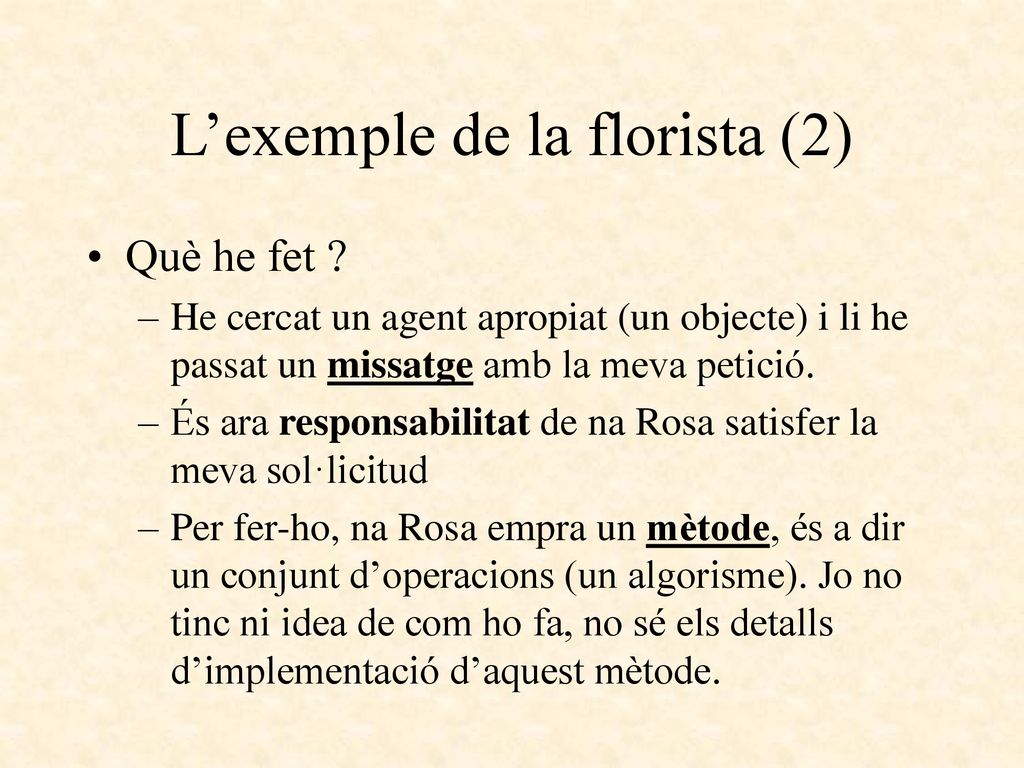 L’exemple de la florista (2)

• Què he fet ?
– He cercat un agent apropiat (un objecte) i li he passat un missatge amb la meva petició.
– És ara responsabilitat de na Rosa satisfer la meva sol·licitud
– Per fer-ho, na Rosa empra un mètode, és a dir un conjunt d’operacions (un algorisme). Jo no tinc ni idea de com ho fa, no sé els detalls d’implementació d’aquest mètode.